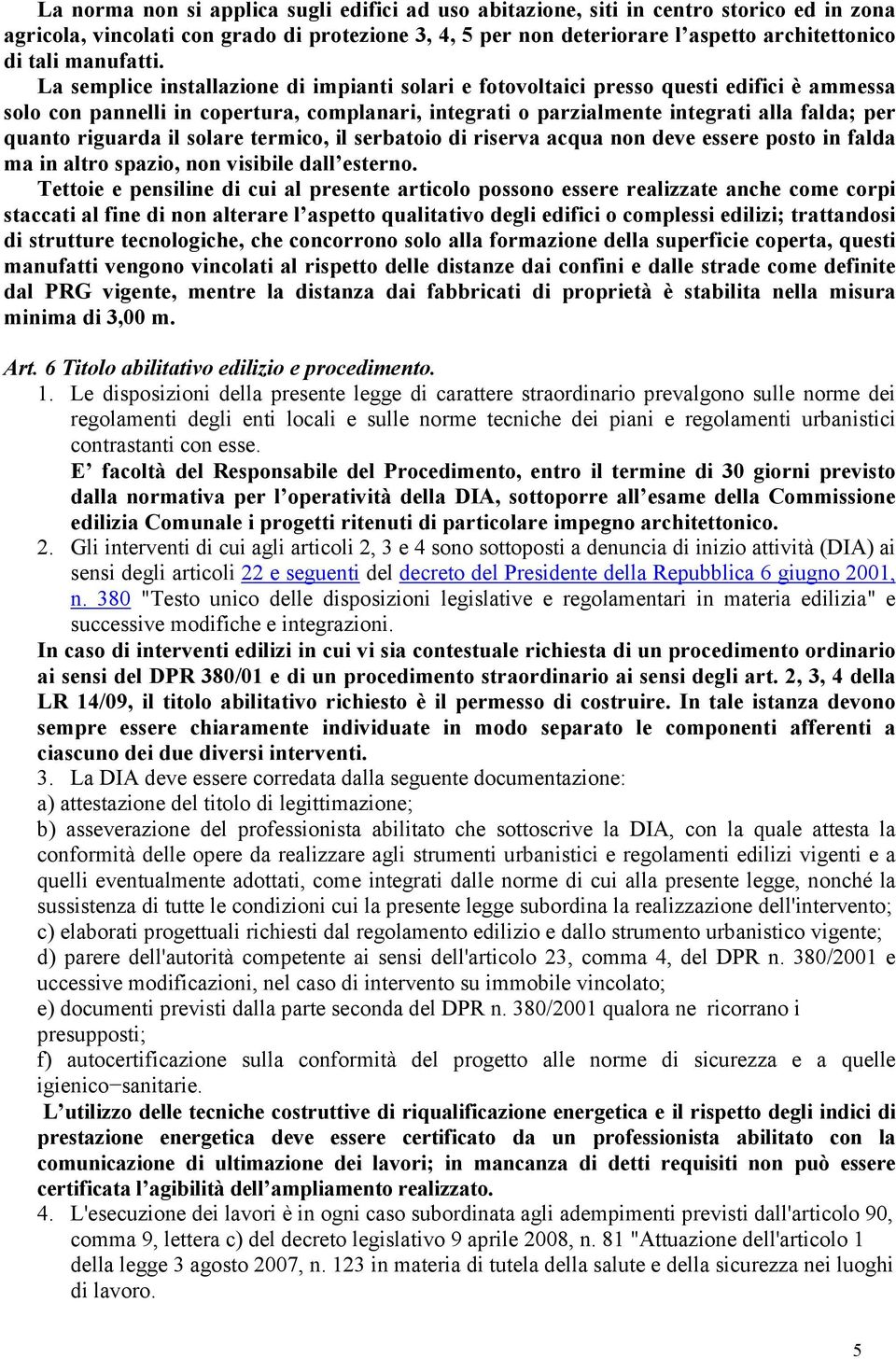 La norma non si applica sugli edifici ad uso abitazione, siti in centro storico ed in zona agricola, vincolati con grado di protezione 3, 4, 5 per non deteriorare l'aspetto architettonico di tali manufatti.

La semplice installazione di impianti solari e fotovoltaici presso questi edifici è ammessa solo con pannelli in copertura, complanari, integrati o parzialmente integrati alla falda; per quanto riguarda il solare termico, il serbatoio di riserva acqua non deve essere posto in falda ma in altro spazio, non visibile dall'esterno.

Tettoie e pensiline di cui al presente articolo possono essere realizzate anche come corpi staccati al fine di non alterare l'aspetto qualitativo degli edifici o complessi edilizi; trattandosi di strutture tecnologiche, che concorrono solo alla formazione della superficie coperta, questi manufatti vengono vincolati al rispetto delle distanze dai confini e dalle strade come definite dal PRG vigente, mentre la distanza dai fabbricati di proprietà è stabilita nella misura minima di 3,00 m.

Art. 6 Titolo abilitativo edilizio e procedimento.

1. Le disposizioni della presente legge di carattere straordinario prevalgono sulle norme dei regolamenti degli enti locali e sulle norme tecniche dei piani e regolamenti urbanistici contrastanti con esse.
E' facoltà del Responsabile del Procedimento, entro il termine di 30 giorni previsto dalla normativa per l'operatività della DIA, sottoporre all'esame della Commissione edilizia Comunale i progetti ritenuti di particolare impegno architettonico.

2. Gli interventi di cui agli articoli 2, 3 e 4 sono sottoposti a denuncia di inizio attività (DIA) ai sensi degli articoli 22 e seguenti del decreto del Presidente della Repubblica 6 giugno 2001, n. 380 "Testo unico delle disposizioni legislative e regolamentari in materia edilizia" e successive modifiche e integrazioni.

In caso di interventi edilizi in cui vi sia contestuale richiesta di un procedimento ordinario ai sensi del DPR 380/01 e di un procedimento straordinario ai sensi degli art. 2, 3, 4 della LR 14/09, il titolo abilitativo richiesto è il permesso di costruire. In tale istanza devono sempre essere chiaramente individuate in modo separato le componenti afferenti a ciascuno dei due diversi interventi.

3. La DIA deve essere corredata dalla seguente documentazione:
a) attestazione del titolo di legittimazione;
b) asseverazione del professionista abilitato che sottoscrive la DIA, con la quale attesta la conformità delle opere da realizzare agli strumenti urbanistici e regolamenti edilizi vigenti e a quelli eventualmente adottati, come integrati dalle norme di cui alla presente legge, nonché la sussistenza di tutte le condizioni cui la presente legge subordina la realizzazione dell'intervento;
c) elaborati progettuali richiesti dal regolamento edilizio e dallo strumento urbanistico vigente;
d) parere dell'autorità competente ai sensi dell'articolo 23, comma 4, del DPR n. 380/2001 e uccessive modificazioni, nel caso di intervento su immobile vincolato;
e) documenti previsti dalla parte seconda del DPR n. 380/2001 qualora ne ricorrano i presupposti;
f) autocertificazione sulla conformità del progetto alle norme di sicurezza e a quelle igienico−sanitarie.

L'utilizzo delle tecniche costruttive di riqualificazione energetica e il rispetto degli indici di prestazione energetica deve essere certificato da un professionista abilitato con la comunicazione di ultimazione dei lavori; in mancanza di detti requisiti non può essere certificata l'agibilità dell'ampliamento realizzato.

4. L'esecuzione dei lavori è in ogni caso subordinata agli adempimenti previsti dall'articolo 90, comma 9, lettera c) del decreto legislativo 9 aprile 2008, n. 81 "Attuazione dell'articolo 1 della legge 3 agosto 2007, n. 123 in materia di tutela della salute e della sicurezza nei luoghi di lavoro.

5